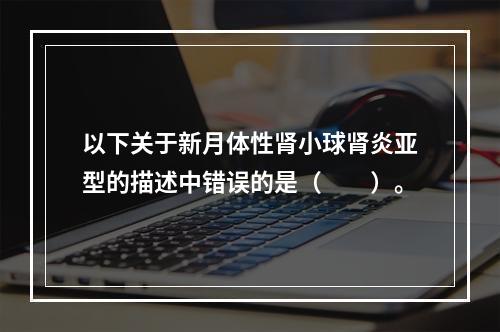 以下关于新月体性肾小球肾炎亚型的描述中错误的是（　　）。